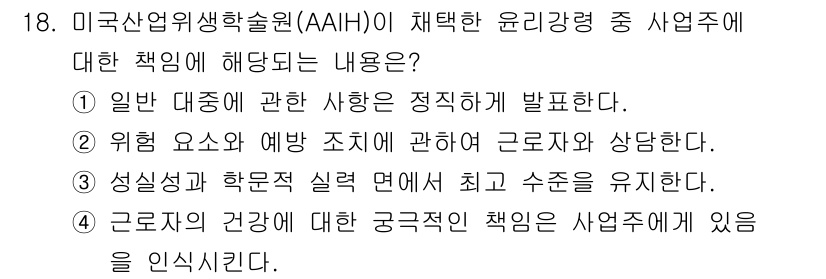 18. 미국산업위생학술원(AAIH)이 채택한 윤리강령 중 사업주에 대한 책임에 해당되는 내용은?

① 일반 대중에 관한 사항은 정직하게 발표한다.

② 위험 요소와 예방 조치에 관하여 근로자와 상담한다.

③ 성실성과 학문적 실력 면에서 최고 수준을 유지한다.

④ 근로자의 건강에 대한 궁극적인 책임은 사업주에게 있음을 인식시킨다.